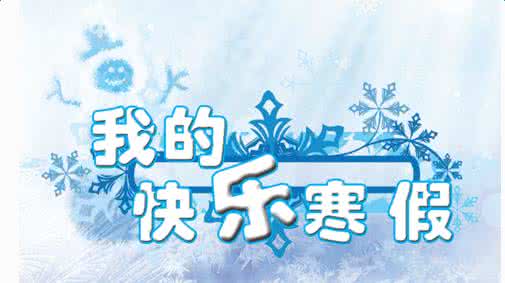 我的
快乐寒假